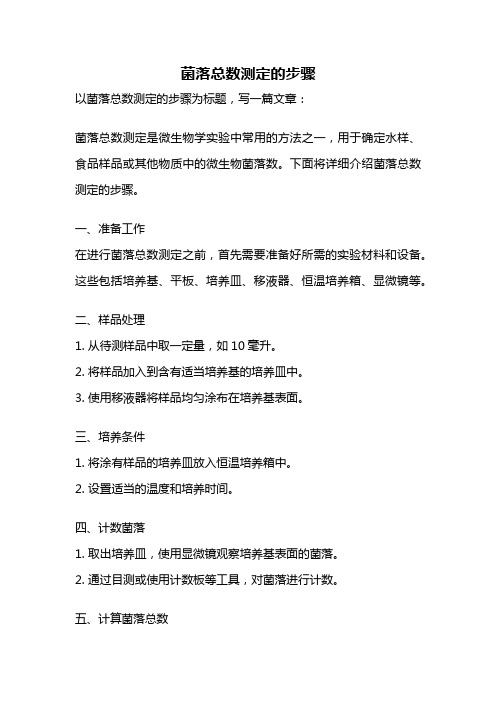 菌落总数测定的步骤

以菌落总数测定的步骤为标题，写一篇文章：

菌落总数测定是微生物学实验中常用的方法之一，用于确定水样、食品样品或其他物质中的微生物菌落数。下面将详细介绍菌落总数测定的步骤。

一、准备工作

在进行菌落总数测定之前，首先需要准备好所需的实验材料和设备。这些包括培养基、平板、培养皿、移液器、恒温培养箱、显微镜等。

二、样品处理

1. 从待测样品中取一定量，如 10 毫升。

2. 将样品加入到含有适当培养基的培养皿中。

3. 使用移液器将样品均匀涂布在培养基表面。

三、培养条件

1. 将涂有样品的培养皿放入恒温培养箱中。

2. 设置适当的温度和培养时间。

四、计数菌落

1. 取出培养皿，使用显微镜观察培养基表面的菌落。

2. 通过目测或使用计数板等工具，对菌落进行计数。

五、计算菌落总数